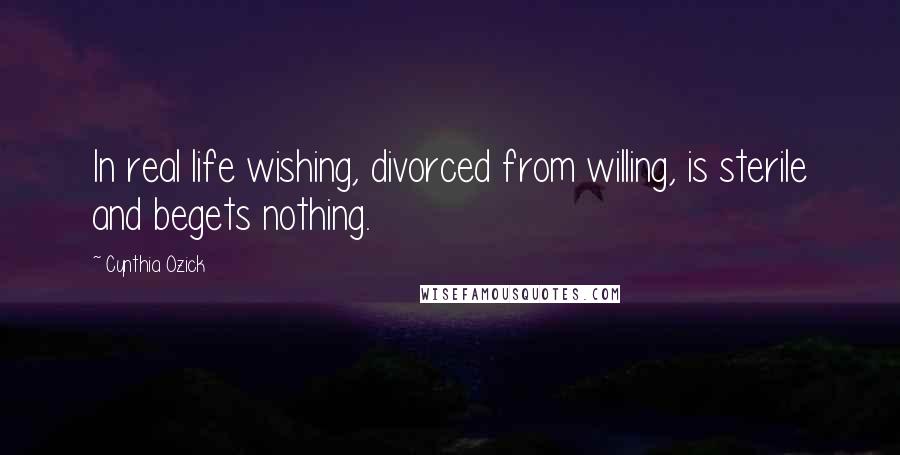 In real life wishing, divorced from willing, is sterile and begets nothing.

~ Cynthia Ozick

WISEFAMOUSQUOTES.COM